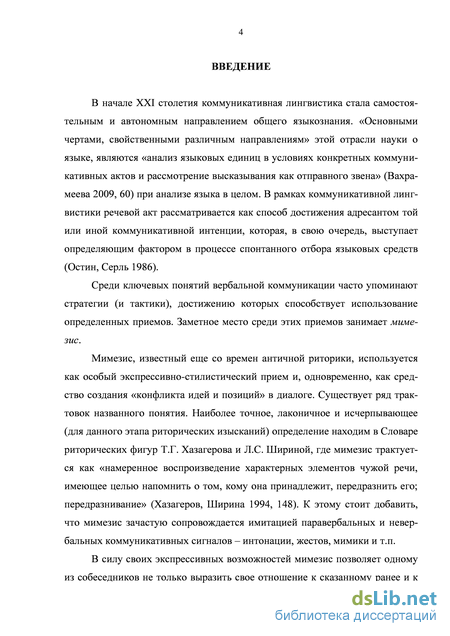 4

ВВЕДЕНИЕ

В начале XXI столетия коммуникативная лингвистика стала самостоятельным и автономным направлением общего языкознания. «Основными чертами, свойственными различным направлениям» этой отрасли науки о языке, являются «анализ языковых единиц в условиях конкретных коммуникативных актов и рассмотрение высказывания как отправного звена» (Вахрамеева 2009, 60) при анализе языка в целом. В рамках коммуникативной лингвистики речевой акт рассматривается как способ достижения адресантом той или иной коммуникативной интенции, которая, в свою очередь, выступает определяющим фактором в процессе спонтанного отбора языковых средств (Остин, Серль 1986).

Среди ключевых понятий вербальной коммуникации часто упоминают стратегии (и тактики), достижению которых способствует использование определенных приемов. Заметное место среди этих приемов занимает мимезис.

Мимезис, известный еще со времен античной риторики, используется как особый экспрессивно-стилистический прием и, одновременно, как средство создания «конфликта идей и позиций» в диалоге. Существует ряд трактовок названного понятия. Наиболее точное, лаконичное и исчерпывающее (для данного этапа риторических изысканий) определение находим в Словаре риторических фигур Т.Г. Хазагерова и Л.С. Шириной, где мимезис трактуется как «намеренное воспроизведение характерных элементов чужой речи, имеющее целью напомнить о том, кому она принадлежит, передразнить его; передразнивание» (Хазагеров, Ширина 1994, 148). К этому стоит добавить, что мимезис зачастую сопровождается имитацией паравербальных и невербальных коммуникативных сигналов – интонации, жестов, мимики и т.п.

В силу своих экспрессивных возможностей мимезис позволяет одному из собеседников не только выразить свое отношение к сказанному ранее и к

dsLib.net
библиотека диссертаций